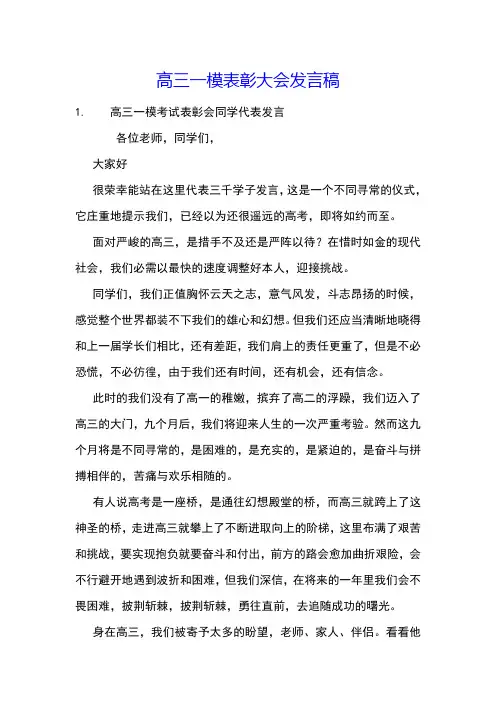 高三一模表彰大会发言稿

1. 高三一模考试表彰会同学代表发言

各位老师，同学们，

大家好

很荣幸能站在这里代表三千学子发言，这是一个不同寻常的仪式，它庄重地提示我们，已经以为还很遥远的高考，即将如约而至。

面对严峻的高三，是措手不及还是严阵以待？在惜时如金的现代社会，我们必需以最快的速度调整好本人，迎接挑战。

同学们，我们正值胸怀云天之志，意气风发，斗志昂扬的时候，感觉整个世界都装不下我们的雄心和幻想。但我们还应当清晰地晓得和上一届学长们相比，还有差距，我们肩上的责任更重了，但是不必恐慌，不必彷徨，由于我们还有时间，还有机会，还有信念。

此时的我们没有了高一的稚嫩，摈弃了高二的浮躁，我们迈入了高三的大门，九个月后，我们将迎来人生的一次严重考验。然而这九个月将是不同寻常的，是困难的，是充实的，是紧迫的，是奋斗与拼搏相伴的，苦痛与欢乐相随的。

有人说高考是一座桥，是通往幻想殿堂的桥，而高三就跨上了这神圣的桥，走进高三就攀上了不断进取向上的阶梯，这里布满了艰苦和挑战，要实现抱负就要奋斗和付出，前方的路会愈加曲折艰险，会不行避开地遇到波折和困难，但我们深信，在将来的一年里我们会不畏困难，披荆斩棘，披荆斩棘，勇往直前，去追随成功的曙光。

身在高三，我们被寄予太多的盼望，老师、家人、伴侣。看看他